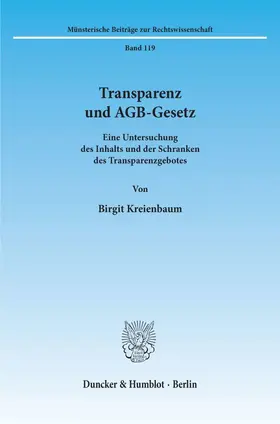 Münsterische Beiträge zur Rechtswissenschaft

Band 119

Transparenz und AGB-Gesetz

Eine Untersuchung des Inhalts und der Schranken des Transparenzgebotes

Von

Birgit Kreienbaum

Duncker & Humblot · Berlin